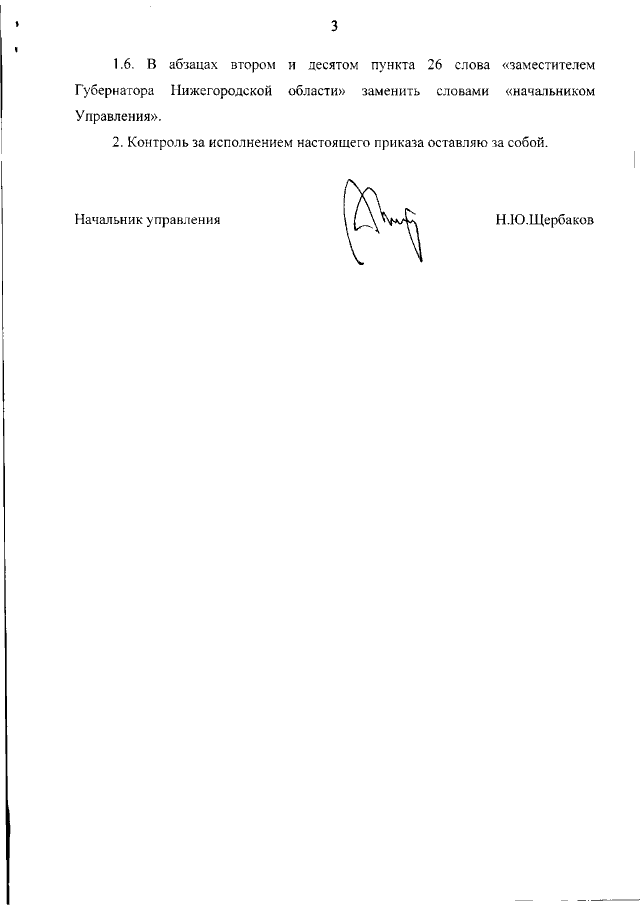 3

1.6. В абзацах втором и десятом пункта 26 слова «заместителем Губернатора Нижегородской области» заменить словами «начальником Управления».

2. Контроль за исполнением настоящего приказа оставляю за собой.

Начальник управления

Н.Ю.Щербаков